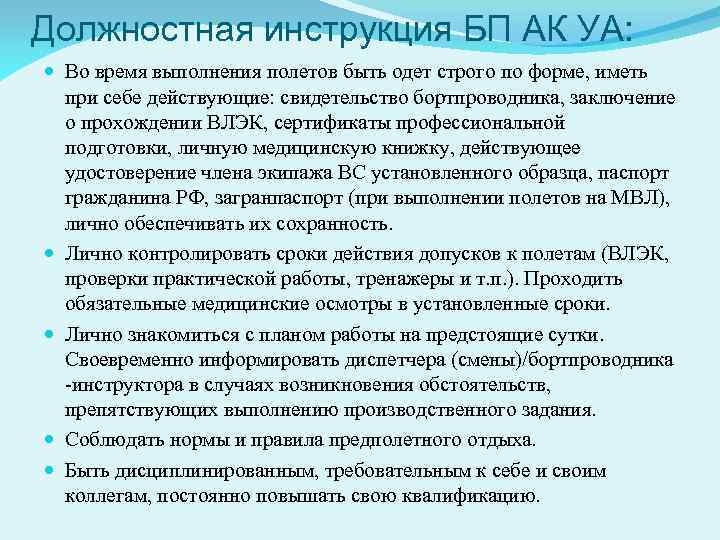 Должностная инструкция БП АК УА:

• Во время выполнения полетов быть одет строго по форме, иметь при себе действующие: свидетельство бортпроводника, заключение о прохождении ВЛЭК, сертификаты профессиональной подготовки, личную медицинскую книжку, действующее удостоверение члена экипажа ВС установленного образца, паспорт гражданина РФ, загранпаспорт (при выполнении полетов на МВЛ), лично обеспечивать их сохранность.

• Лично контролировать сроки действия допусков к полетам (ВЛЭК, проверки практической работы, тренажеры и т.п.). Проходить обязательные медицинские осмотры в установленные сроки.

• Лично знакомиться с планом работы на предстоящие сутки. Своевременно информировать диспетчера (смены)/бортпроводника -инструктора в случаях возникновения обстоятельств, препятствующих выполнению производственного задания.

• Соблюдать нормы и правила предполетного отдыха.

• Быть дисциплинированным, требовательным к себе и своим коллегам, постоянно повышать свою квалификацию.